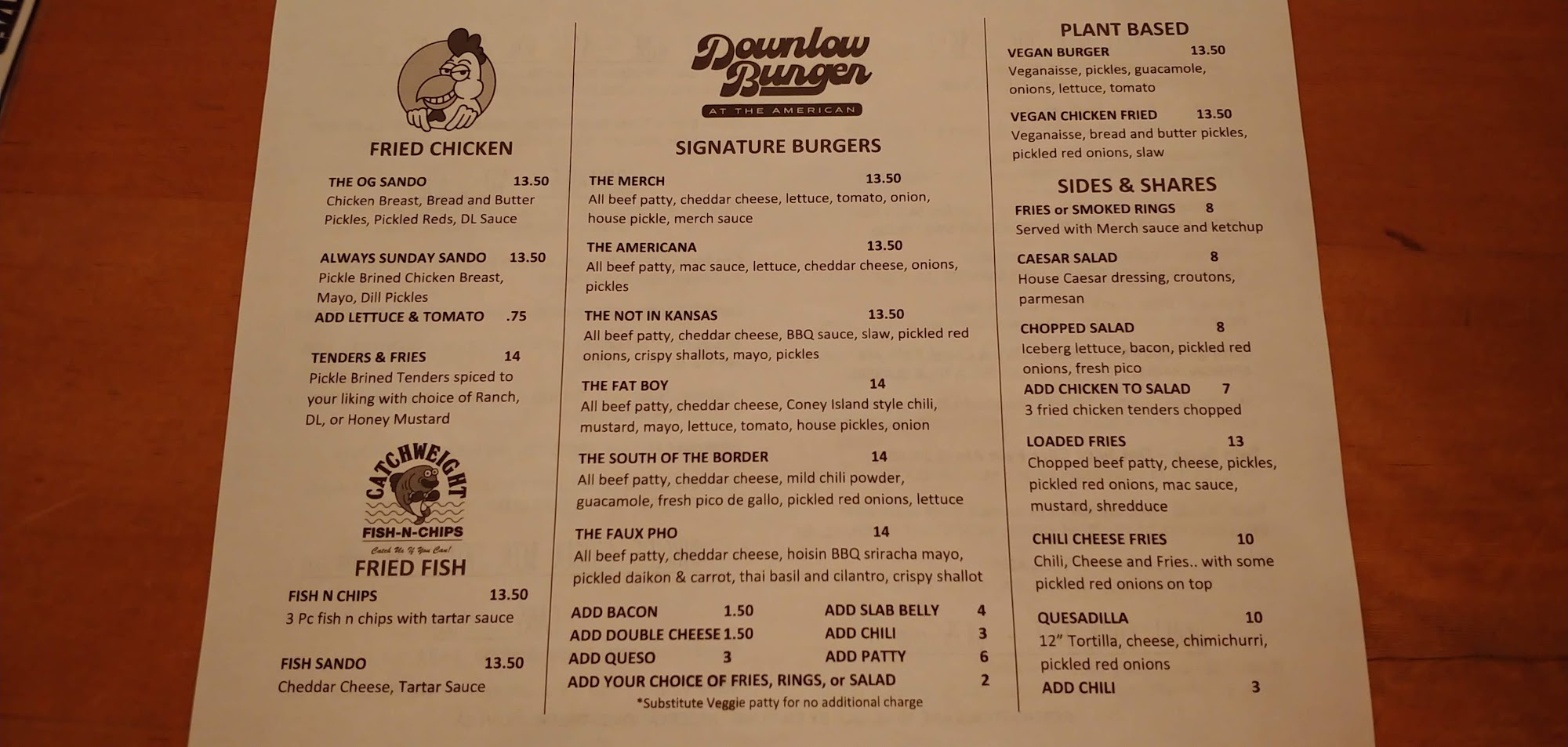 FRIED CHICKEN

THE OG SANDO 13.50
Chicken Breast, Bread and Butter Pickles, Pickled Reds, DL Sauce

ALWAYS SUNDAY SANDO 13.50
Pickle Brined Chicken Breast, Mayo, Dill Pickles
ADD LETTUCE & TOMATO .75

TENDERS & FRIES 14
Pickle Brined Tenders spiced to your liking with choice of Ranch, DL, or Honey Mustard

CATCHWEIGHT
FISH-N-CHIPS
Catch Us If You Can!
FRIED FISH

FISH N CHIPS 13.50
3 Pc fish n chips with tartar sauce

FISH SANDO 13.50
Cheddar Cheese, Tartar Sauce

Downlow Burger
AT THE AMERICAN

SIGNATURE BURGERS

THE MERCH 13.50
All beef patty, cheddar cheese, lettuce, tomato, onion, house pickle, merch sauce

THE AMERICANA 13.50
All beef patty, mac sauce, lettuce, cheddar cheese, onions, pickles

THE NOT IN KANSAS 13.50
All beef patty, cheddar cheese, BBQ sauce, slaw, pickled red onions, crispy shallots, mayo, pickles

THE FAT BOY 14
All beef patty, cheddar cheese, Coney Island style chili, mustard, mayo, lettuce, tomato, house pickles, onion

THE SOUTH OF THE BORDER 14
All beef patty, cheddar cheese, mild chili powder, guacamole, fresh pico de gallo, pickled red onions, lettuce

THE FAUX PHO 14
All beef patty, cheddar cheese, hoisin BBQ sriracha mayo, pickled daikon & carrot, thai basil and cilantro, crispy shallot

ADD BACON 1.50
ADD DOUBLE CHEESE 1.50
ADD QUESO 3
ADD SLAB BELLY 4
ADD CHILI 3
ADD PATTY 6
ADD YOUR CHOICE OF FRIES, RINGS, or SALAD 2
*Substitute Veggie patty for no additional charge

PLANT BASED
VEGAN BURGER 13.50
Veganaisse, pickles, guacamole, onions, lettuce, tomato

VEGAN CHICKEN FRIED 13.50
Veganaisse, bread and butter pickles, pickled red onions, slaw

SIDES & SHARES
FRIES or SMOKED RINGS 8
Served with Merch sauce and ketchup

CAESAR SALAD 8
House Caesar dressing, croutons, parmesan

CHOPPED SALAD 8
Iceberg lettuce, bacon, pickled red onions, fresh pico
ADD CHICKEN TO SALAD 7
3 fried chicken tenders chopped

LOADED FRIES 13
Chopped beef patty, cheese, pickles, pickled red onions, mac sauce, mustard, shredduce

CHILI CHEESE FRIES 10
Chili, Cheese and Fries.. with some pickled red onions on top

QUESADILLA 10
12" Tortilla, cheese, chimichurri, pickled red onions
ADD CHILI 3